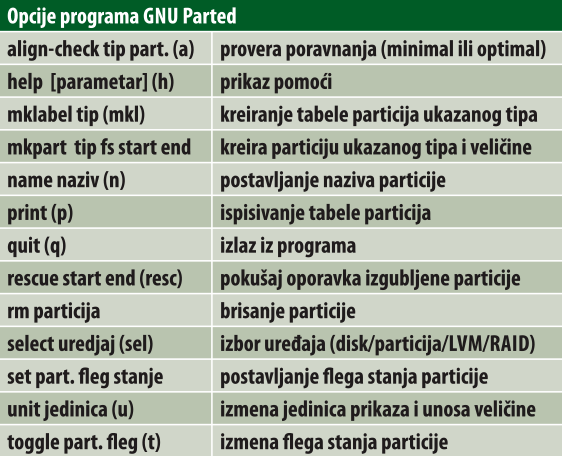 Opcije programa GNU Parted

| | |
|---|---|
| align-check tip part. (a) | provera poravnanja (minimal ili optimal) |
| help [parametar] (h) | prikaz pomoći |
| mklabel tip (mkl) | kreiranje tabele particija ukazanog tipa |
| mkpart tip fs start end | kreira particiju ukazanog tipa i veličine |
| name naziv (n) | postavljanje naziva particije |
| print (p) | ispisivanje tabele particija |
| quit (q) | izlaz iz programa |
| rescue start end (resc) | pokušaj oporavka izgubljene particije |
| rm particija | brisanje particije |
| select uredjaj (sel) | izbor uređaja (disk/particija/LVM/RAID) |
| set part. fleg stanje | postavljanje flega stanja particije |
| unit jedinica (u) | izmena jedinica prikaza i unosa veličine |
| toggle part. fleg (t) | izmena flega stanja particije |